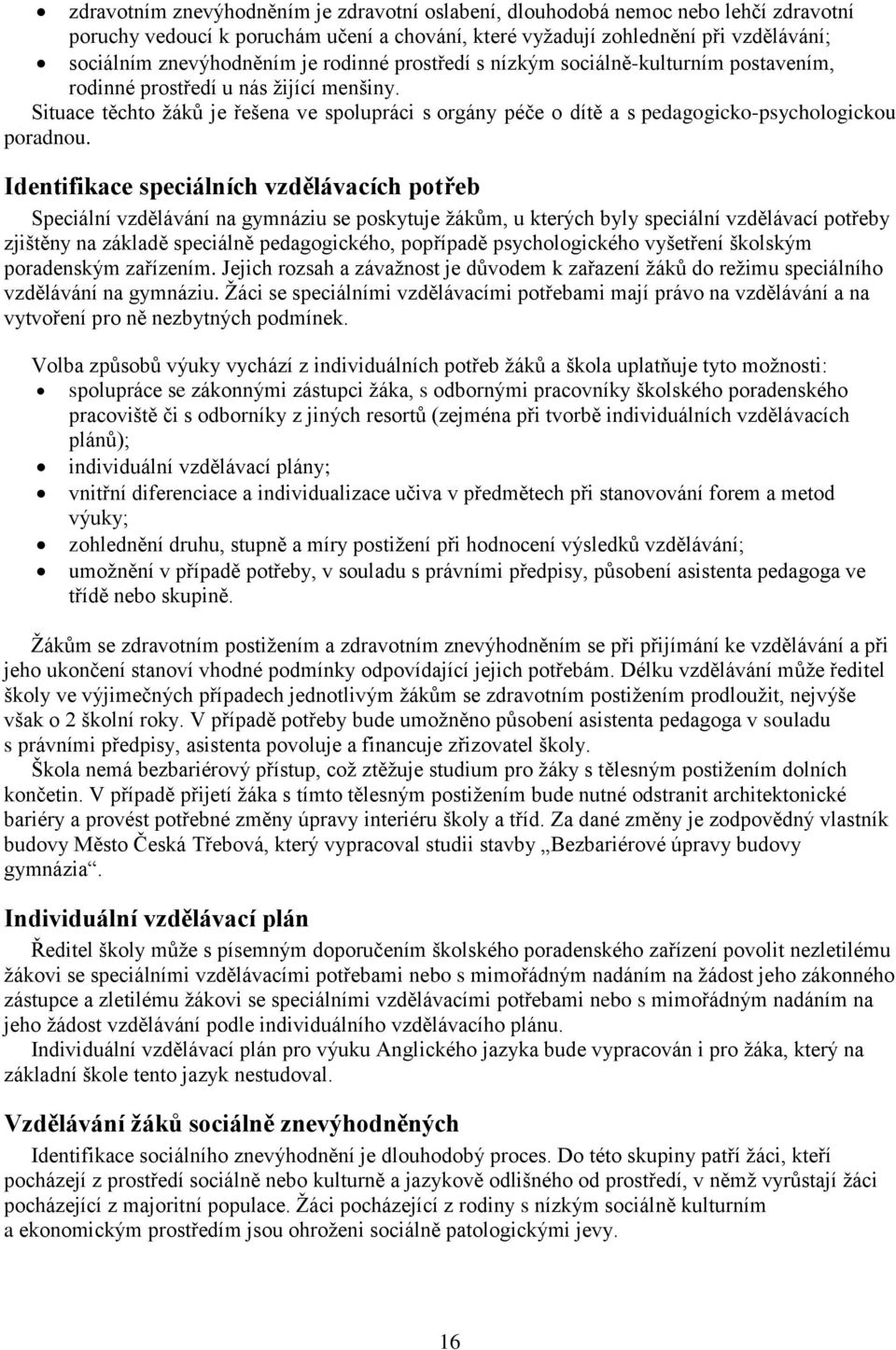 • zdravotním znevýhodněním je zdravotní oslabení, dlouhodobá nemoc nebo lehčí zdravotní poruchy vedoucí k poruchám učení a chování, které vyžadují zohlednění při vzdělávání;
• sociálním znevýhodněním je rodinné prostředí s nízkým sociálně-kulturním postavením, rodinné prostředí u nás žijící menšiny.

Situace těchto žáků je řešena ve spolupráci s orgány péče o dítě a s pedagogicko-psychologickou poradnou.

Identifikace speciálních vzdělávacích potřeb

Speciální vzdělávání na gymnáziu se poskytuje žákům, u kterých byly speciální vzdělávací potřeby zjištěny na základě speciálně pedagogického, popřípadě psychologického vyšetření školským poradenským zařízením. Jejich rozsah a závažnost je důvodem k zařazení žáků do režimu speciálního vzdělávání na gymnáziu. Žáci se speciálními vzdělávacími potřebami mají právo na vzdělávání a na vytvoření pro ně nezbytných podmínek.

Volba způsobů výuky vychází z individuálních potřeb žáků a škola uplatňuje tyto možnosti:
• spolupráce se zákonnými zástupci žáka, s odbornými pracovníky školského poradenského pracoviště či s odborníky z jiných resortů (zejména při tvorbě individuálních vzdělávacích plánů);
• individuální vzdělávací plány;
• vnitřní diferenciace a individualizace učiva v předmětech při stanovování forem a metod výuky;
• zohlednění druhu, stupně a míry postižení při hodnocení výsledků vzdělávání;
• umožnění v případě potřeby, v souladu s právními předpisy, působení asistenta pedagoga ve třídě nebo skupině.

Žákům se zdravotním postižením a zdravotním znevýhodněním se při přijímání ke vzdělávání a při jeho ukončení stanoví vhodné podmínky odpovídající jejich potřebám. Délku vzdělávání může ředitel školy ve výjimečných případech jednotlivým žákům se zdravotním postižením prodloužit, nejvýše však o 2 školní roky. V případě potřeby bude umožněno působení asistenta pedagoga v souladu s právními předpisy, asistenta povoluje a financuje zřizovatel školy.

Škola nemá bezbariérový přístup, což ztěžuje studium pro žáky s tělesným postižením dolních končetin. V případě přijetí žáka s tímto tělesným postižením bude nutné odstranit architektonické bariéry a provést potřebné změny úpravy interiéru školy a tříd. Za dané změny je zodpovědný vlastník budovy Město Česká Třebová, který vypracoval studii stavby „Bezbariérové úpravy budovy gymnázia“.

Individuální vzdělávací plán

Ředitel školy může s písemným doporučením školského poradenského zařízení povolit nezletilému žákovi se speciálními vzdělávacími potřebami nebo s mimořádným nadáním na žádost jeho zákonného zástupce a zletilému žákovi se speciálními vzdělávacími potřebami nebo s mimořádným nadáním na jeho žádost vzdělávání podle individuálního vzdělávacího plánu.

Individuální vzdělávací plán pro výuku Anglického jazyka bude vypracován i pro žáka, který na základní škole tento jazyk nestudoval.

Vzdělávání žáků sociálně znevýhodněných

Identifikace sociálního znevýhodnění je dlouhodobý proces. Do této skupiny patří žáci, kteří pocházejí z prostředí sociálně nebo kulturně a jazykově odlišného od prostředí, v němž vyrůstají žáci pocházející z majoritní populace. Žáci pocházející z rodiny s nízkým sociálně kulturním a ekonomickým prostředím jsou ohroženi sociálně patologickými jevy.

16